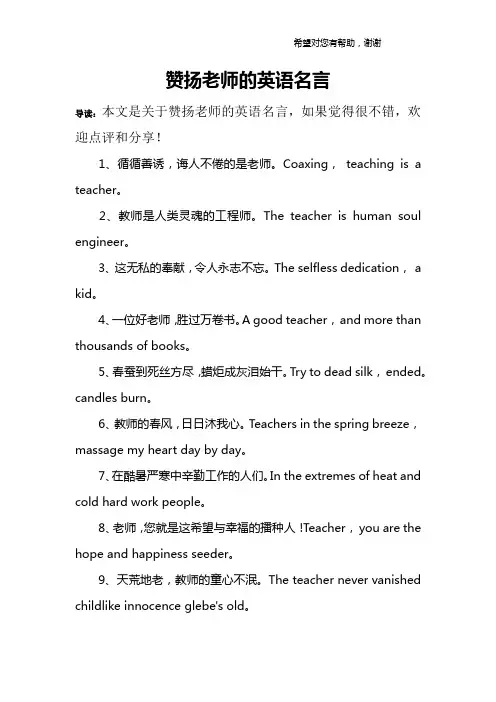 希望对您有帮助，谢谢

赞扬老师的英语名言

导读：本文是关于赞扬老师的英语名言，如果觉得很不错，欢迎点评和分享！

1、循循善诱，诲人不倦的是老师。Coaxing， teaching is a teacher。

2、教师是人类灵魂的工程师。The teacher is human soul engineer。

3、这无私的奉献，令人永志不忘。The selfless dedication， a kid。

4、一位好老师，胜过万卷书。A good teacher，and more than thousands of books。

5、春蚕到死丝方尽，蜡炬成灰泪始干。Try to dead silk，ended。candles burn。

6、教师的春风，日日沐我心。Teachers in the spring breeze，massage my heart day by day。

7、在酷暑严寒中辛勤工作的人们。In the extremes of heat and cold hard work people。

8、老师，您就是这希望与幸福的播种人！Teacher， you are the hope and happiness seeder。

9、天荒地老，教师的童心不泯。The teacher never vanished childlike innocence glebe's old。